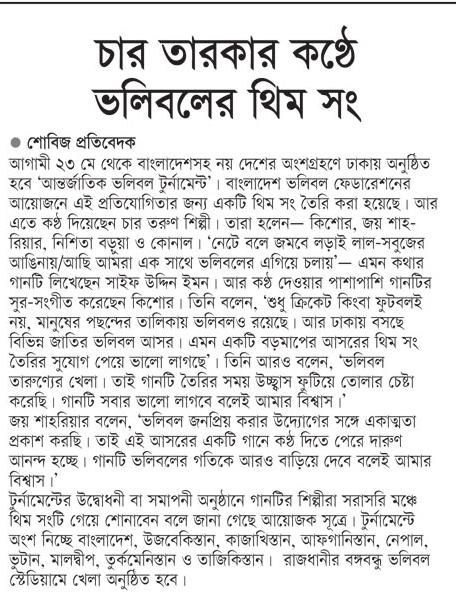 চার তারকার কণ্ঠে ভলিবলের থিম সং

● শোবিজ প্রতিবেদক

আগামী ২৩ মে থেকে বাংলাদেশসহ নয় দেশের অংশগ্রহণে ঢাকায় অনুষ্ঠিত হবে 'আন্তর্জাতিক ভলিবল টুর্নামেন্ট'। বাংলাদেশ ভলিবল ফেডারেশনের আয়োজনে এই প্রতিযোগিতার জন্য একটি থিম সং তৈরি করা হয়েছে। আর এতে কণ্ঠ দিয়েছেন চার তরুণ শিল্পী। তারা হলেন— কিশোর, জয় শাহরিয়ার, নিশিতা বড়ুয়া ও কোনাল। 'নেটে বলে জমবে লড়াই লাল-সবুজের আঙিনায়/আছি আমরা এক সাথে ভলিবলের এগিয়ে চলায়'— এমন কথার গানটি লিখেছেন সাইফ উদ্দিন ইমন। আর কণ্ঠ দেওয়ার পাশাপাশি গানটির সুর-সংগীত করেছেন কিশোর। তিনি বলেন, 'শুধু ক্রিকেট কিংবা ফুটবলই নয়, মানুষের পছন্দের তালিকায় ভলিবলও রয়েছে। আর ঢাকায় বসছে বিভিন্ন জাতির ভলিবল আসর। এমন একটি বড়মাপের আসরের থিম সং তৈরির সুযোগ পেয়ে ভালো লাগছে'। তিনি আরও বলেন, 'ভলিবল তারুণ্যের খেলা। তাই গানটি তৈরির সময় উচ্ছ্বাস ফুটিয়ে তোলার চেষ্টা করেছি। গানটি সবার ভালো লাগবে বলেই আমার বিশ্বাস।'

জয় শাহরিয়ার বলেন, 'ভলিবল জনপ্রিয় করার উদ্যোগের সঙ্গে একাত্মতা প্রকাশ করছি। তাই এই আসরের একটি গানে কণ্ঠ দিতে পেরে দারুণ আনন্দ হচ্ছে। গানটি ভলিবলের গতিকে আরও বাড়িয়ে দেবে বলেই আমার বিশ্বাস।'

টুর্নামেন্টের উদ্বোধনী বা সমাপনী অনুষ্ঠানে গানটির শিল্পীরা সরাসরি মঞ্চে থিম সংটি গেয়ে শোনাবেন বলে জানা গেছে আয়োজক সূত্রে। টুর্নামেন্টে অংশ নিচ্ছে বাংলাদেশ, উজবেকিস্তান, কাজাখিস্তান, আফগানিস্তান, নেপাল, ভুটান, মালদ্বীপ, তুর্কমেনিস্তান ও তাজিকিস্তান। রাজধানীর বঙ্গবন্ধু ভলিবল স্টেডিয়ামে খেলা অনুষ্ঠিত হবে।